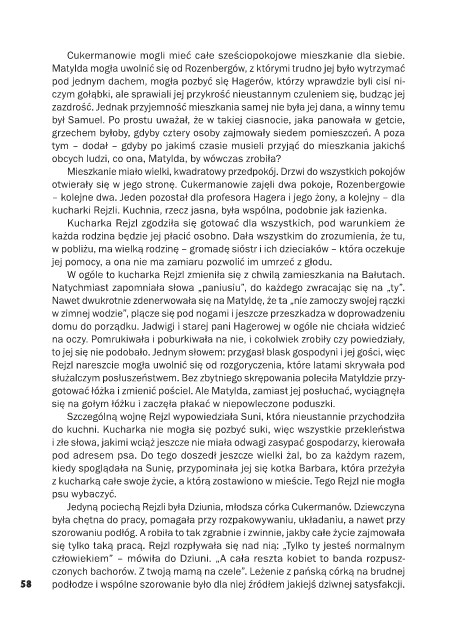 Cukermanowie mogli mieć całe sześciopokojowe mieszkanie dla siebie. Matylda mogła uwolnić się od Rozenbergów, z którymi trudno jej było wytrzymać pod jednym dachem, mogła pozbyć się Hagerów, którzy wprawdzie byli cisi niczym gołąbki, ale sprawiali jej przykrość nieustannym czuleniem się, budząc jej zazdrość. Jednak przyjemność mieszkania samej nie była jej dana, a winny temu był Samuel. Po prostu uważał, że w takiej ciasnocie, jaka panowała w getcie, grzechem byłoby, gdyby cztery osoby zajmowały siedem pomieszczeń. A poza tym – dodał – gdyby po jakimś czasie musieli przyjąć do mieszkania jakichś obcych ludzi, co ona, Matylda, by wówczas zrobiła?

Mieszkanie miało wielki, kwadratowy przedpokój. Drzwi do wszystkich pokojów otwierały się w jego stronę. Cukermanowie zajęli dwa pokoje, Rozenbergowie – kolejne dwa. Jeden pozostał dla profesora Hagera i jego żony, a kolejny – dla kucharki Rejzli. Kuchnia, rzecz jasna, była wspólna, podobnie jak łazienka.

Kucharka Rejzl zgodziła się gotować dla wszystkich, pod warunkiem że każda rodzina będzie jej płacić osobno. Dała wszystkim do zrozumienia, że tu, w pobliżu, ma wielką rodzinę – gromadę sióstr i ich dzieciaków – która oczekuje jej pomocy, a ona nie ma zamiaru pozwolić im umrzeć z głodu.

W ogóle to kucharka Rejzl zmieniła się z chwilą zamieszkania na Bałutach. Natychmiast zapomniała słowa „paniusiu", do każdego zwracając się na „ty". Nawet dwukrotnie zdenerwowała się na Matyldę, że ta „nie zamoczy swojej rączki w zimnej wodzie", plącze się pod nogami i jeszcze przeszkadza w doprowadzeniu domu do porządku. Jadwigi i starej pani Hagerowej w ogóle nie chciała widzieć na oczy. Pomrukiwała i poburkiwała na nie, i cokolwiek zrobiły czy powiedziały, to jej się nie podobało. Jednym słowem: przygasł blask gospodyni i jej gości, więc Rejzl nareszcie mogła uwolnić się od rozgoryczenia, które latami skrywała pod służalczym posłuszeństwem. Bez zbytniego skrępowania poleciła Matyldzie przygotować łóżka i zmienić pościel. Ale Matylda, zamiast jej posłuchać, wyciągnęła się na gołym łóżku i zaczęła płakać w niepowleczone poduszki.

Szczególną wojnę Rejzl wypowiedziała Suni, która nieustannie przychodziła do kuchni. Kucharka nie mogła się pozbyć suki, więc wszystkie przekleństwa i złe słowa, jakimi wciąż jeszcze nie miała odwagi zasypać gospodarzy, kierowała pod adresem psa. Do tego doszedł jeszcze wielki żal, bo za każdym razem, kiedy spoglądała na Sunię, przypominała jej się kotka Barbara, która przeżyła z kucharką całe swoje życie, a którą zostawiono w mieście. Tego Rejzl nie mogła psu wybaczyć.

Jedyną pociechą Rejzli była Dziunia, młodsza córka Cukermanów. Dziewczyna była chętna do pracy, pomagała przy rozpakowywaniu, układaniu, a nawet przy szorowaniu podłóg. A robiła to tak zgrabnie i zwinnie, jakby całe życie zajmowała się tylko taką pracą. Rejzl rozpływała się nad nią: „Tylko ty jesteś normalnym człowiekiem" – mówiła do Dziuni. „A cała reszta kobiet to banda rozpuszczonych bachorów. Z twoją mamą na czele". Leżenie z pańską córką na brudnej podłodze i wspólne szorowanie było dla niej źródłem jakiejś dziwnej satysfakcji.

58